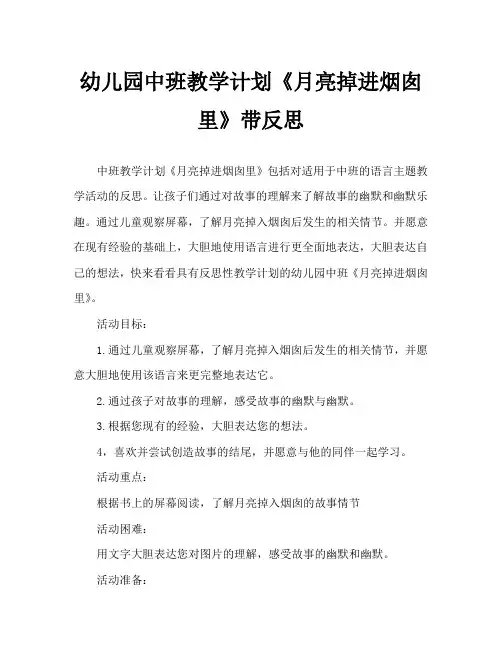 幼儿园中班教学计划《月亮掉进烟囱里》带反思

中班教学计划《月亮掉进烟囱里》包括对适用于中班的语言主题教学活动的反思。让孩子们通过对故事的理解来了解故事的幽默和幽默乐趣。通过儿童观察屏幕，了解月亮掉入烟囱后发生的相关情节。并愿意在现有经验的基础上，大胆地使用语言进行更全面地表达，大胆表达自己的想法，快来看看具有反思性教学计划的幼儿园中班《月亮掉进烟囱里》。

活动目标：

1.通过儿童观察屏幕，了解月亮掉入烟囱后发生的相关情节，并愿意大胆地使用该语言来更完整地表达它。

2.通过孩子对故事的理解，感受故事的幽默与幽默。

3.根据您现有的经验，大胆表达您的想法。

4，喜欢并尝试创造故事的结尾，并愿意与他的同伴一起学习。

活动重点：

根据书上的屏幕阅读，了解月亮掉入烟囱的故事情节

活动困难：

用文字大胆表达您对图片的理解，感受故事的幽默和幽默。

活动准备：